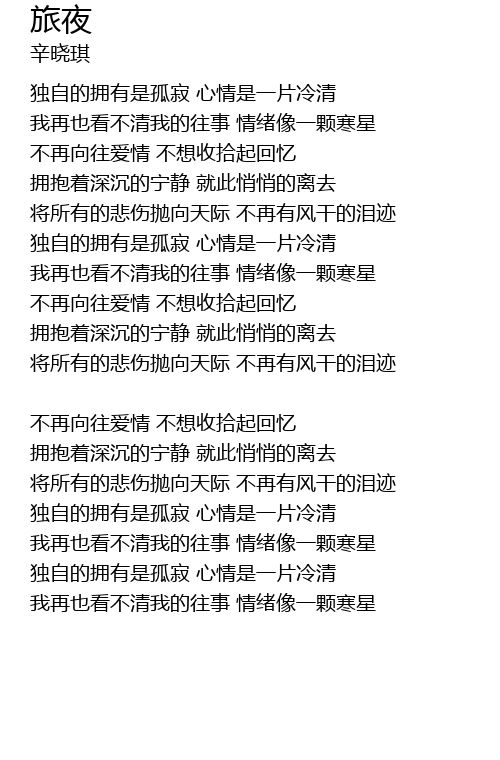 旅夜
辛晓琪

独自的拥有是孤寂 心情是一片冷清
我再也看不清我的往事 情绪像一颗寒星
不再向往爱情 不想收拾起回忆
拥抱着深沉的宁静 就此悄悄的离去
将所有的悲伤抛向天际 不再有风干的泪迹
独自的拥有是孤寂 心情是一片冷清
我再也看不清我的往事 情绪像一颗寒星
不再向往爱情 不想收拾起回忆
拥抱着深沉的宁静 就此悄悄的离去
将所有的悲伤抛向天际 不再有风干的泪迹

不再向往爱情 不想收拾起回忆
拥抱着深沉的宁静 就此悄悄的离去
将所有的悲伤抛向天际 不再有风干的泪迹
独自的拥有是孤寂 心情是一片冷清
我再也看不清我的往事 情绪像一颗寒星
独自的拥有是孤寂 心情是一片冷清
我再也看不清我的往事 情绪像一颗寒星